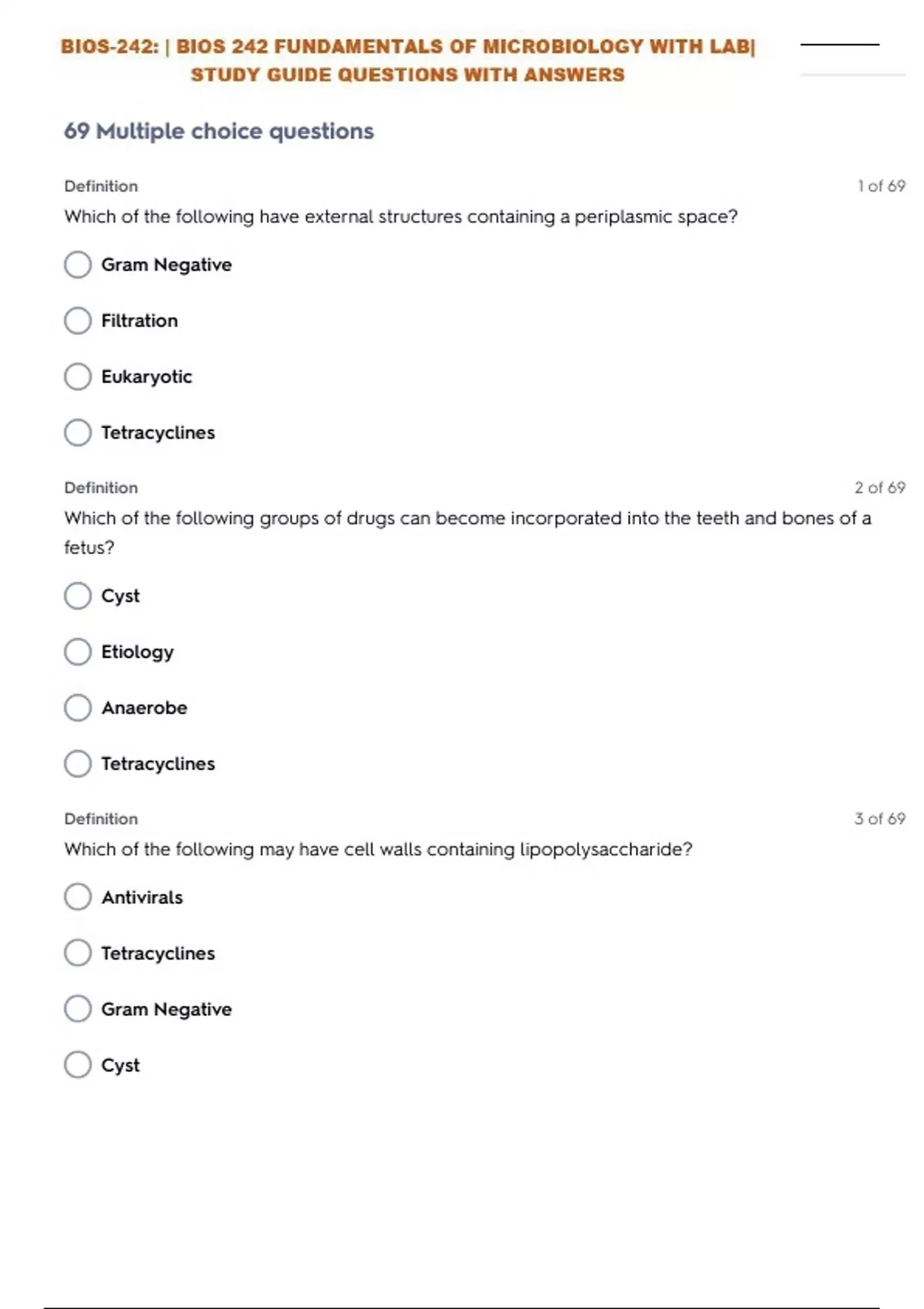 BIOS-242: | BIOS 242 FUNDAMENTALS OF MICROBIOLOGY WITH LAB| STUDY GUIDE QUESTIONS WITH ANSWERS

69 Multiple choice questions

Definition 1 of 69

Which of the following have external structures containing a periplasmic space?

Gram Negative

Filtration

Eukaryotic

Tetracyclines

Definition 2 of 69

Which of the following groups of drugs can become incorporated into the teeth and bones of a fetus?

Cyst

Etiology

Anaerobe

Tetracyclines

Definition 3 of 69

Which of the following may have cell walls containing lipopolysaccharide?

Antivirals

Tetracyclines

Gram Negative

Cyst